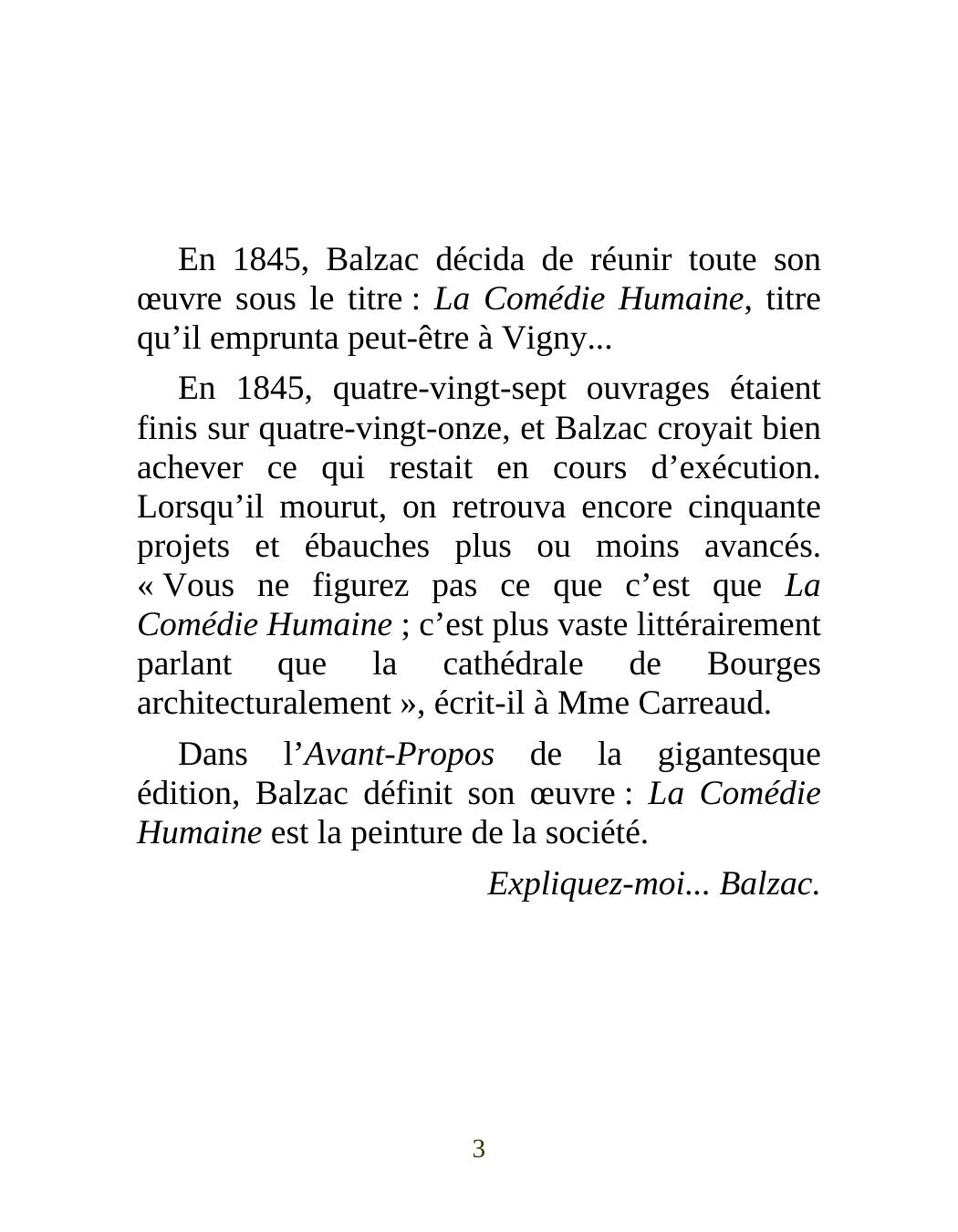 En 1845, Balzac décida de réunir toute son œuvre sous le titre : La Comédie Humaine, titre qu'il emprunta peut-être à Vigny...

En 1845, quatre-vingt-sept ouvrages étaient finis sur quatre-vingt-onze, et Balzac croyait bien achever ce qui restait en cours d'exécution. Lorsqu'il mourut, on retrouva encore cinquante projets et ébauches plus ou moins avancés. « Vous ne figurez pas ce que c'est que La Comédie Humaine ; c'est plus vaste littérairement parlant que la cathédrale de Bourges architecturalement », écrit-il à Mme Carreaud.

Dans l'Avant-Propos de la gigantesque édition, Balzac définit son œuvre : La Comédie Humaine est la peinture de la société.

Expliquez-moi... Balzac.

3